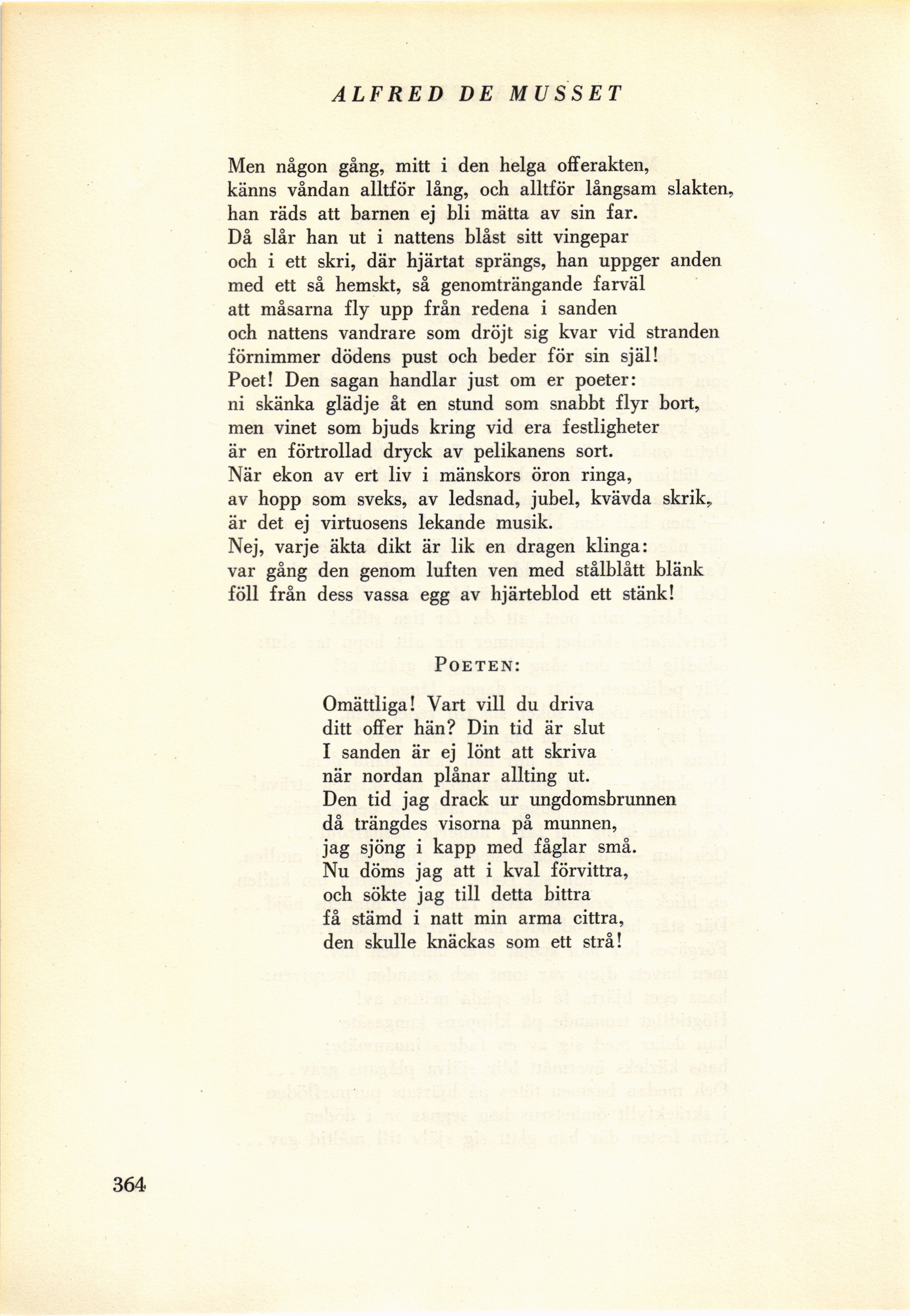 ALFRED DE MUSSET

Men någon gång, mitt i den helga offerakten,
känns våndan alltför lång, och alltför långsam slakten,
han räds att barnen ej bli mätta av sin far.
Då slår han ut i nattens blåst sitt vingepar
och i ett skri, där hjärtat sprängs, han uppger anden
med ett så hemskt, så genomträngande farväl
att måsarna fly upp från redena i sanden
och nattens vandrare som dröjt sig kvar vid stranden
förnimmer dödens pust och beder för sin själ!
Poet! Den sagan handlar just om er poeter:
ni skänka glädje åt en stund som snabbt flyr bort,
men vinet som bjuds kring vid era festligheter
är en förtrollad dryck av pelikanens sort.
När ekon av ert liv i mänskors öron ringa,
av hopp som sveks, av ledsnad, jubel, kvävda skrik,
är det ej virtuosens lekande musik.
Nej, varje äkta dikt är lik en dragen klinga:
var gång den genom luften ven med stålblått blänk
föll från dess vassa egg av hjärteblod ett stänk!

POETEN:

Omättliga! Vart vill du driva
ditt offer hän? Din tid är slut
I sanden är ej lönt att skriva
när nordan plånar allting ut.
Den tid jag drack ur ungdomsbrunnen
då trängdes visorna på munnen,
jag sjöng i kapp med fåglar små.
Nu döms jag att i kval förvittra,
och sökte jag till detta bittra
få stämd i natt min arma cittra,
den skulle knäckas som ett strå!

364